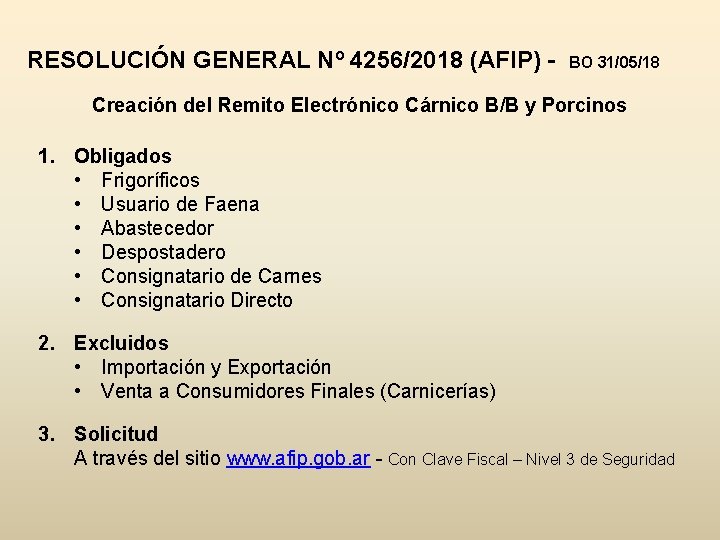 RESOLUCIÓN GENERAL Nº 4256/2018 (AFIP) - BO 31/05/18

Creación del Remito Electrónico Cárnico B/B y Porcinos

1. Obligados
• Frigoríficos
• Usuario de Faena
• Abastecedor
• Despostadero
• Consignatario de Carnes
• Consignatario Directo

2. Excluidos
• Importación y Exportación
• Venta a Consumidores Finales (Carnicerías)

3. Solicitud
A través del sitio www.afip.gob.ar - Con Clave Fiscal – Nivel 3 de Seguridad